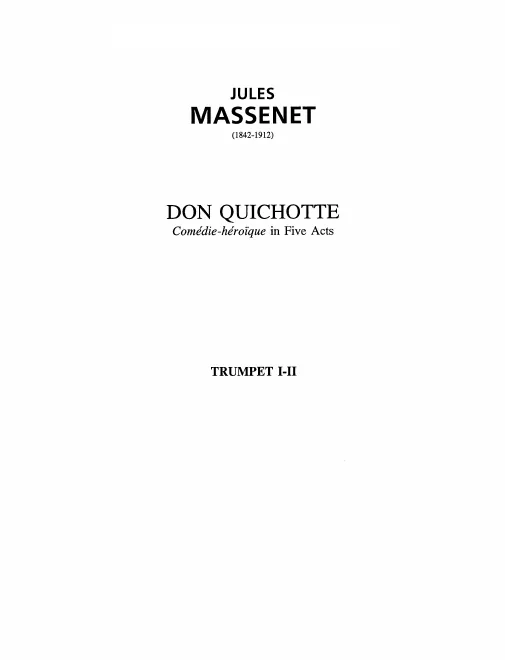 JULES
MASSENET
(1842-1912)

DON QUICHOTTE
Comédie-héroïque in Five Acts

TRUMPET I-II